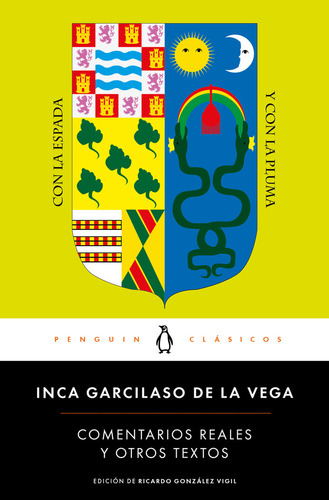 CON LA ESPADA

Y CON LA PLUMA

PENGUIN CLÁSICOS

INCA GARCILASO DE LA VEGA

COMENTARIOS REALES
Y OTROS TEXTOS

EDICIÓN DE RICARDO GONZÁLEZ VIGIL